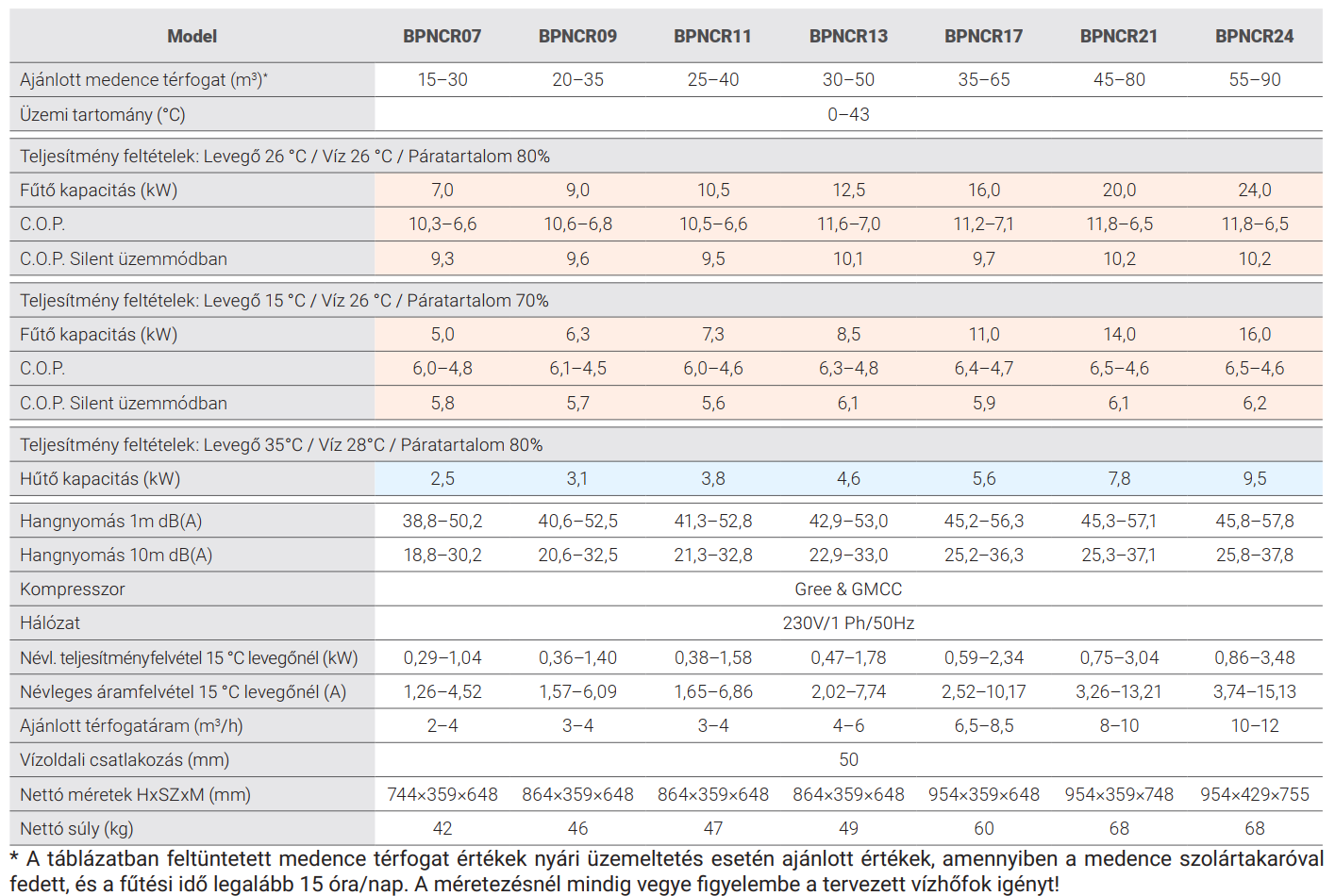 | Model | BPNCR07 | BPNCR09 | BPNCR11 | BPNCR13 | BPNCR17 | BPNCR21 | BPNCR24 |
|---|---|---|---|---|---|---|---|
| Ajánlott medence térfogat (m³)* | 15–30 | 20–35 | 25–40 | 30–50 | 35–65 | 45–80 | 55–90 |
| Üzemi tartomány (°C) | 0–43 | | | | | | |
| Teljesítmény feltételek: Levegő 26 °C / Víz 26 °C / Páratartalom 80% | | | | | | | |
| Fűtő kapacitás (kW) | 7,0 | 9,0 | 10,5 | 12,5 | 16,0 | 20,0 | 24,0 |
| C.O.P. | 10,3–6,6 | 10,6–6,8 | 10,5–6,6 | 11,6–7,0 | 11,2–7,1 | 11,8–6,5 | 11,8–6,5 |
| C.O.P. Silent üzemmódban | 9,3 | 9,6 | 9,5 | 10,1 | 9,7 | 10,2 | 10,2 |
| Teljesítmény feltételek: Levegő 15 °C / Víz 26 °C / Páratartalom 70% | | | | | | | |
| Fűtő kapacitás (kW) | 5,0 | 6,3 | 7,3 | 8,5 | 11,0 | 14,0 | 16,0 |
| C.O.P. | 6,0–4,8 | 6,1–4,5 | 6,0–4,6 | 6,3–4,8 | 6,4–4,7 | 6,5–4,6 | 6,5–4,6 |
| C.O.P. Silent üzemmódban | 5,8 | 5,7 | 5,6 | 6,1 | 5,9 | 6,1 | 6,2 |
| Teljesítmény feltételek: Levegő 35°C / Víz 28°C / Páratartalom 80% | | | | | | | |
| Hűtő kapacitás (kW) | 2,5 | 3,1 | 3,8 | 4,6 | 5,6 | 7,8 | 9,5 |
| Hangnyomás 1m dB(A) | 38,8–50,2 | 40,6–52,5 | 41,3–52,8 | 42,9–53,0 | 45,2–56,3 | 45,3–57,1 | 45,8–57,8 |
| Hangnyomás 10m dB(A) | 18,8–30,2 | 20,6–32,5 | 21,3–32,8 | 22,9–33,0 | 25,2–36,3 | 25,3–37,1 | 25,8–37,8 |
| Kompresszor | Gree & GMCC | | | | | | |
| Hálózat | 230V/1 Ph/50Hz | | | | | | |
| Névl. teljesítményfelvétel 15 °C levegőnél (kW) | 0,29–1,04 | 0,36–1,40 | 0,38–1,58 | 0,47–1,78 | 0,59–2,34 | 0,75–3,04 | 0,86–3,48 |
| Névleges áramfelvétel 15 °C levegőnél (A) | 1,26–4,52 | 1,57–6,09 | 1,65–6,86 | 2,02–7,74 | 2,52–10,17 | 3,26–13,21 | 3,74–15,13 |
| Ajánlott térfogatáram (m³/h) | 2–4 | 3–4 | 3–4 | 4–6 | 6,5–8,5 | 8–10 | 10–12 |
| Vízoldali csatlakozás (mm) | 50 | | | | | | |
| Nettó méretek HxSZxM (mm) | 744×359×648 | 864×359×648 | 864×359×648 | 864×359×648 | 954×359×648 | 954×359×748 | 954×429×755 |
| Nettó súly (kg) | 42 | 46 | 47 | 49 | 60 | 68 | 68 |

* A táblázatban feltüntetett medence térfogat értékek nyári üzemeltetés esetén ajánlott értékek, amennyiben a medence szolártakaróval fedett, és a fűtési idő legalább 15 óra/nap. A méretezésnél mindig vegye figyelembe a tervezett vízhőfok igényt!